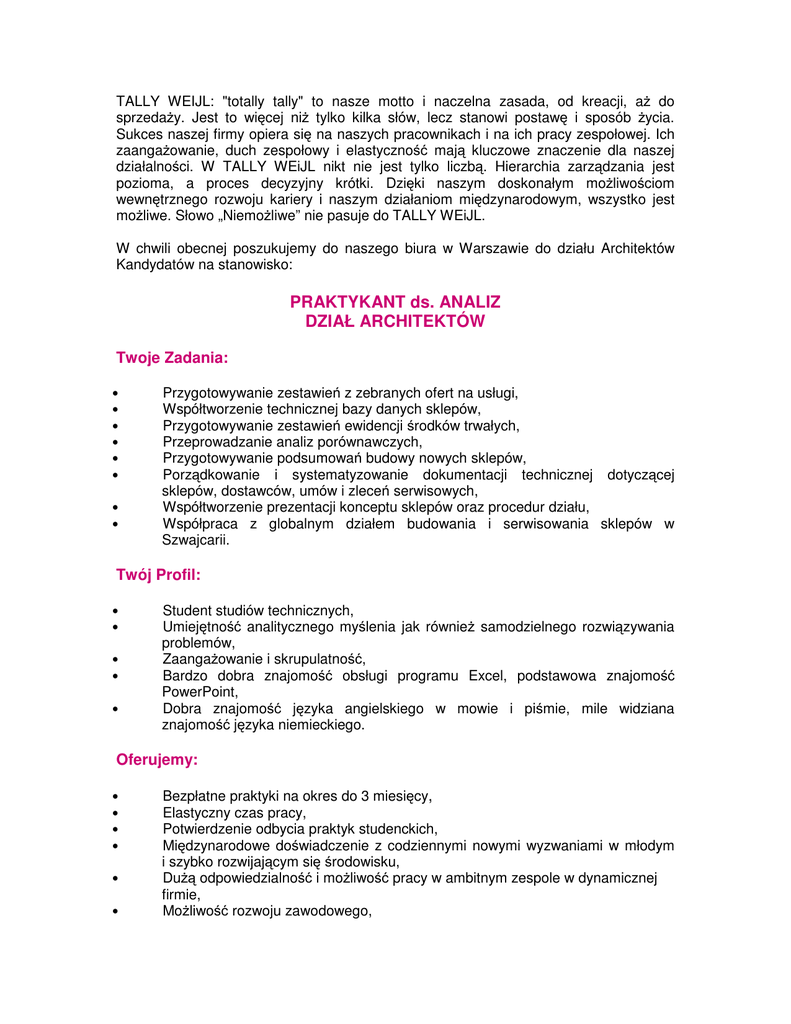 TALLY WEIJL: "totally tally" to nasze motto i naczelna zasada, od kreacji, aż do sprzedaży. Jest to więcej niż tylko kilka słów, lecz stanowi postawę i sposób życia. Sukces naszej firmy opiera się na naszych pracownikach i na ich pracy zespołowej. Ich zaangażowanie, duch zespołowy i elastyczność mają kluczowe znaczenie dla naszej działalności. W TALLY WEiJL nikt nie jest tylko liczbą. Hierarchia zarządzania jest pozioma, a proces decyzyjny krótki. Dzięki naszym doskonałym możliwościom wewnętrznego rozwoju kariery i naszym działaniom międzynarodowym, wszystko jest możliwe. Słowo „Niemożliwe" nie pasuje do TALLY WEiJL.

W chwili obecnej poszukujemy do naszego biura w Warszawie do działu Architektów Kandydatów na stanowisko:

PRAKTYKANT ds. ANALIZ
DZIAŁ ARCHITEKTÓW

Twoje Zadania:

• Przygotowywanie zestawień z zebranych ofert na usługi,
• Współtworzenie technicznej bazy danych sklepów,
• Przygotowywanie zestawień ewidencji środków trwałych,
• Przeprowadzanie analiz porównawczych,
• Przygotowywanie podsumowań budowy nowych sklepów,
• Porządkowanie i systematyzowanie dokumentacji technicznej dotyczącej sklepów, dostawców, umów i zleceń serwisowych,
• Współtworzenie prezentacji konceptu sklepów oraz procedur działu,
• Współpraca z globalnym działem budowania i serwisowania sklepów w Szwajcarii.

Twój Profil:

• Student studiów technicznych,
• Umiejętność analitycznego myślenia jak również samodzielnego rozwiązywania problemów,
• Zaangażowanie i skrupulatność,
• Bardzo dobra znajomość obsługi programu Excel, podstawowa znajomość PowerPoint,
• Dobra znajomość języka angielskiego w mowie i piśmie, mile widziana znajomość języka niemieckiego.

Oferujemy:

• Bezpłatne praktyki na okres do 3 miesięcy,
• Elastyczny czas pracy,
• Potwierdzenie odbycia praktyk studenckich,
• Międzynarodowe doświadczenie z codziennymi nowymi wyzwaniami w młodym i szybko rozwijającym się środowisku,
• Dużą odpowiedzialność i możliwość pracy w ambitnym zespole w dynamicznej firmie,
• Możliwość rozwoju zawodowego,